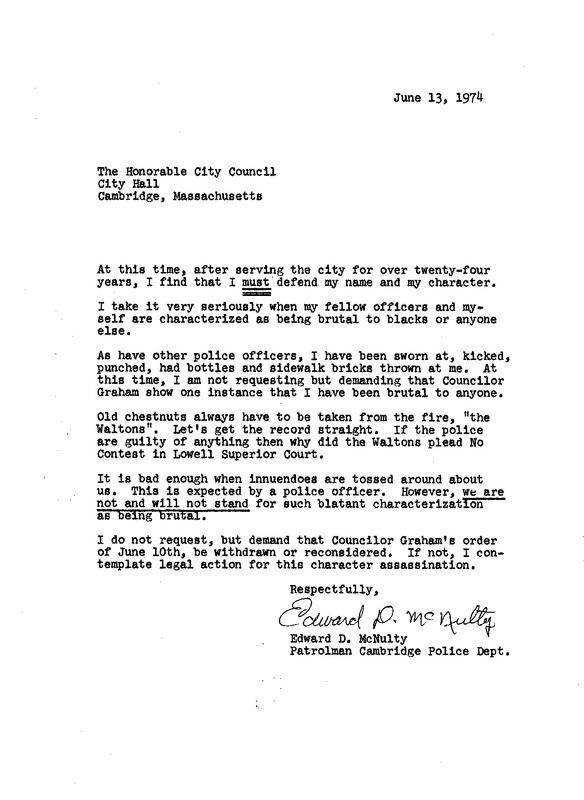 June 13, 1974

The Honorable City Council
City Hall
Cambridge, Massachusetts

At this time, after serving the city for over twenty-four years, I find that I must defend my name and my character.

I take it very seriously when my fellow officers and myself are characterized as being brutal to blacks or anyone else.

As have other police officers, I have been sworn at, kicked, punched, had bottles and sidewalk bricks thrown at me. At this time, I am not requesting but demanding that Councilor Graham show one instance that I have been brutal to anyone.

Old chestnuts always have to be taken from the fire, "the Waltons". Let's get the record straight. If the police are guilty of anything then why did the Waltons plead No Contest in Lowell Superior Court.

It is bad enough when innuendoes are tossed around about us. This is expected by a police officer. However, we are not and will not stand for such blatant characterization as being brutal.

I do not request, but demand that Councilor Graham's order of June 10th, be withdrawn or reconsidered. If not, I contemplate legal action for this character assassination.

Respectfully,

Edward D. McNulty

Edward D. McNulty
Patrolman Cambridge Police Dept.